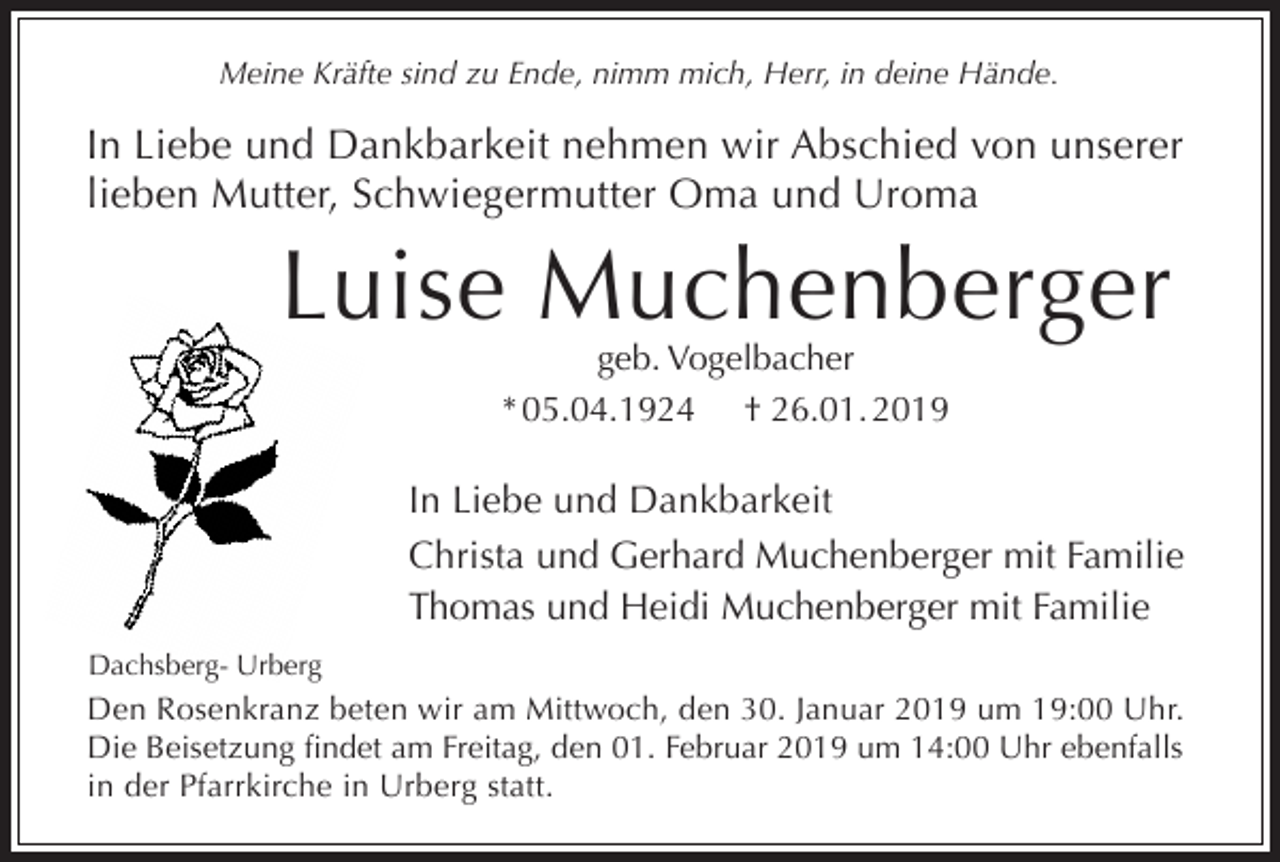 Meine Kräfte sind zu Ende, nimm mich, Herr, in deine Hände.

In Liebe und Dankbarkeit nehmen wir Abschied von unserer lieben Mutter, Schwiegermutter Oma und Uroma

Luise Muchenberger

geb. Vogelbacher

*05.04.1924 † 26.01.2019

In Liebe und Dankbarkeit

Christa und Gerhard Muchenberger mit Familie

Thomas und Heidi Muchenberger mit Familie

Dachsberg- Urberg

Den Rosenkranz beten wir am Mittwoch, den 30. Januar 2019 um 19:00 Uhr. Die Beisetzung findet am Freitag, den 01. Februar 2019 um 14:00 Uhr ebenfalls in der Pfarrkirche in Urberg statt.